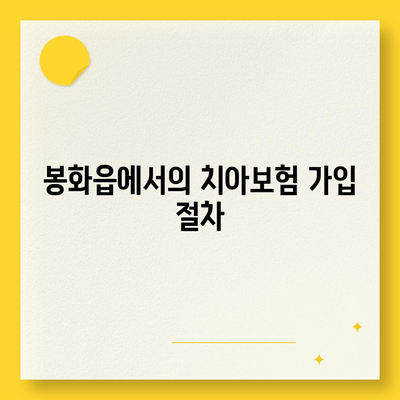 봉화읍에서의 치아보험 가입 절차